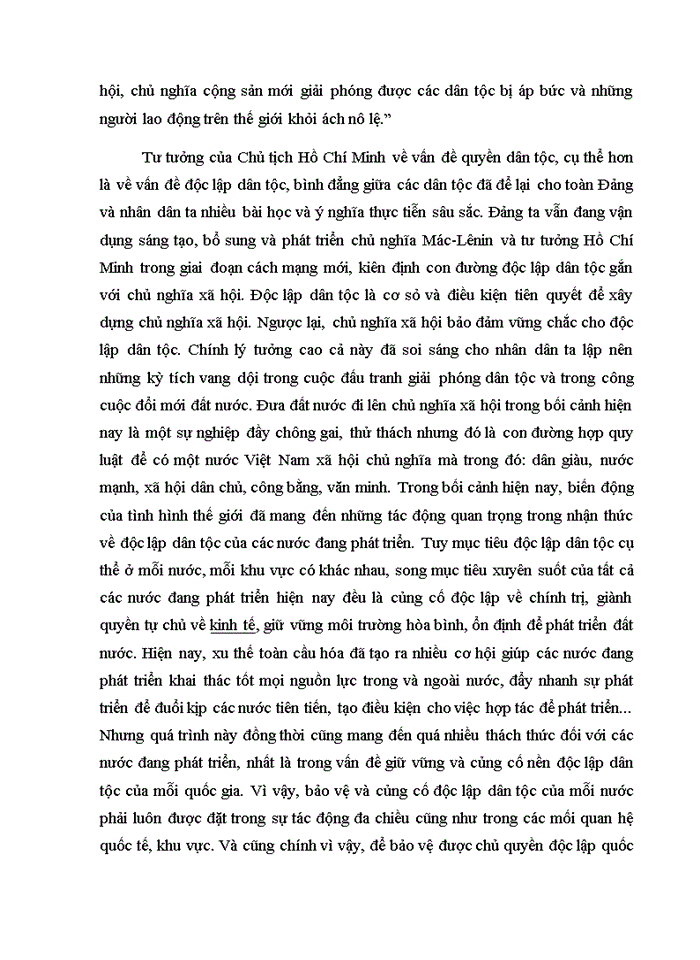 hội, chủ nghĩa cộng sản mới giải phóng được các dân tộc bị áp bức và những người lao động trên thế giới khỏi ách nô lệ."

Tư tưởng của Chủ tịch Hồ Chí Minh về vấn đề quyền dân tộc, cụ thể hơn là về vấn đề độc lập dân tộc, bình đẳng giữa các dân tộc đã để lại cho toàn Đảng và nhân dân ta nhiều bài học và ý nghĩa thực tiễn sâu sắc. Đảng ta vẫn đang vận dụng sáng tạo, bổ sung và phát triển chủ nghĩa Mác-Lênin và tư tưởng Hồ Chí Minh trong giai đoạn cách mạng mới, kiên định con đường độc lập dân tộc gắn với chủ nghĩa xã hội. Độc lập dân tộc là cơ sở và điều kiện tiên quyết để xây dựng chủ nghĩa xã hội. Ngược lại, chủ nghĩa xã hội bảo đảm vững chắc cho độc lập dân tộc. Chính lý tưởng cao cả này đã soi sáng cho nhân dân ta lập nên những kỳ tích vang dội trong cuộc đấu tranh giải phóng dân tộc và trong công cuộc đổi mới đất nước. Đưa đất nước đi lên chủ nghĩa xã hội trong bối cảnh hiện nay là một sự nghiệp đầy chông gai, thử thách nhưng đó là con đường hợp quy luật để có một nước Việt Nam xã hội chủ nghĩa mà trong đó: dân giàu, nước mạnh, xã hội dân chủ, công bằng, văn minh. Trong bối cảnh hiện nay, biến động của tình hình thế giới đã mang đến những tác động quan trọng trong nhận thức về độc lập dân tộc của các nước đang phát triển. Tuy mục tiêu độc lập dân tộc cụ thể ở mỗi nước, mỗi khu vực có khác nhau, song mục tiêu xuyên suốt của tất cả các nước đang phát triển hiện nay đều là củng cố độc lập về chính trị, giành quyền tự chủ về kinh tế, giữ vững môi trường hòa bình, ổn định để phát triển đất nước. Hiện nay, xu thế toàn cầu hóa đã tạo ra nhiều cơ hội giúp các nước đang phát triển khai thác tốt mọi nguồn lực trong và ngoài nước, đẩy nhanh sự phát triển để đuổi kịp các nước tiên tiến, tạo điều kiện cho việc hợp tác để phát triển... Nhưng quá trình này đồng thời cũng mang đến quá nhiều thách thức đối với các nước đang phát triển, nhất là trong vấn đề giữ vững và củng cố nền độc lập dân tộc của mỗi quốc gia. Vì vậy, bảo vệ và củng cố độc lập dân tộc của mỗi nước phải luôn được đặt trong sự tác động đa chiều cũng như trong các mối quan hệ quốc tế, khu vực. Và cũng chính vì vậy, để bảo vệ được chủ quyền độc lập quốc